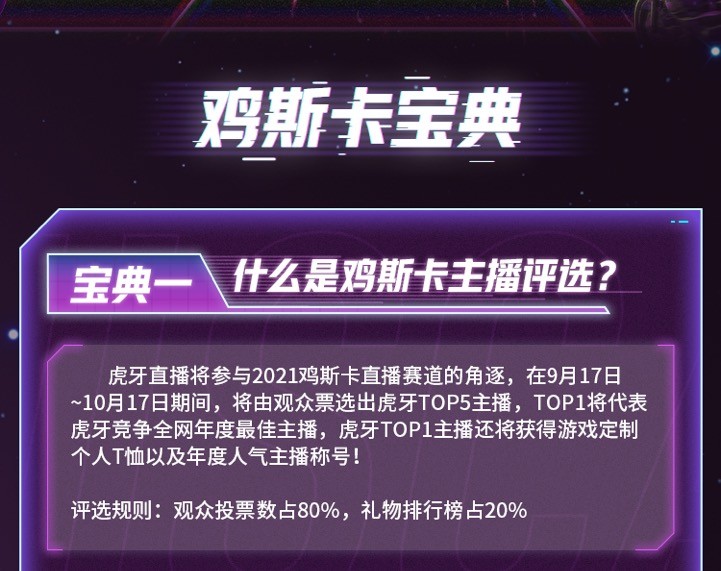 鸡斯卡宝典

宝典一 什么是鸡斯卡主播评选？

虎牙直播将参与2021鸡斯卡直播赛道的角逐，在9月17日~10月17日期间，将由观众票选出虎牙TOP5主播，TOP1将代表虎牙竞争全网年度最佳主播，虎牙TOP1主播还将获得游戏定制个人T恤以及年度人气主播称号！

评选规则：观众投票数占80%，礼物排行榜占20%